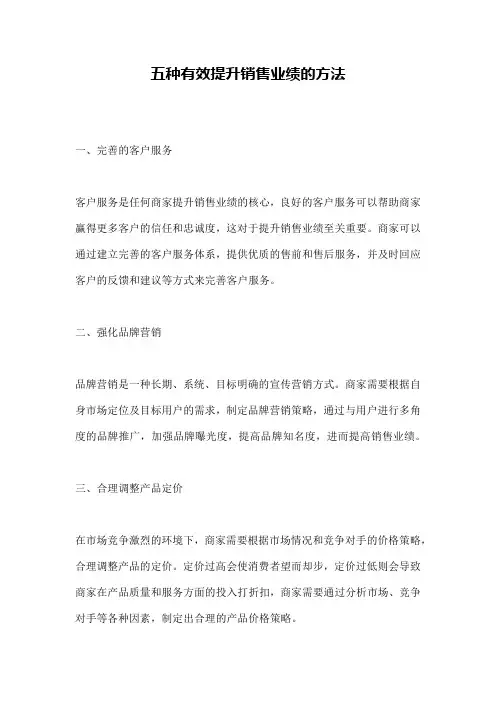 五种有效提升销售业绩的方法

一、完善的客户服务

客户服务是任何商家提升销售业绩的核心，良好的客户服务可以帮助商家赢得更多客户的信任和忠诚度，这对于提升销售业绩至关重要。商家可以通过建立完善的客户服务体系，提供优质的售前和售后服务，并及时回应客户的反馈和建议等方式来完善客户服务。

二、强化品牌营销

品牌营销是一种长期、系统、目标明确的宣传营销方式。商家需要根据自身市场定位及目标用户的需求，制定品牌营销策略，通过与用户进行多角度的品牌推广，加强品牌曝光度，提高品牌知名度，进而提高销售业绩。

三、合理调整产品定价

在市场竞争激烈的环境下，商家需要根据市场情况和竞争对手的价格策略，合理调整产品的定价。定价过高会使消费者望而却步，定价过低则会导致商家在产品质量和服务方面的投入打折扣，商家需要通过分析市场、竞争对手等各种因素，制定出合理的产品价格策略。